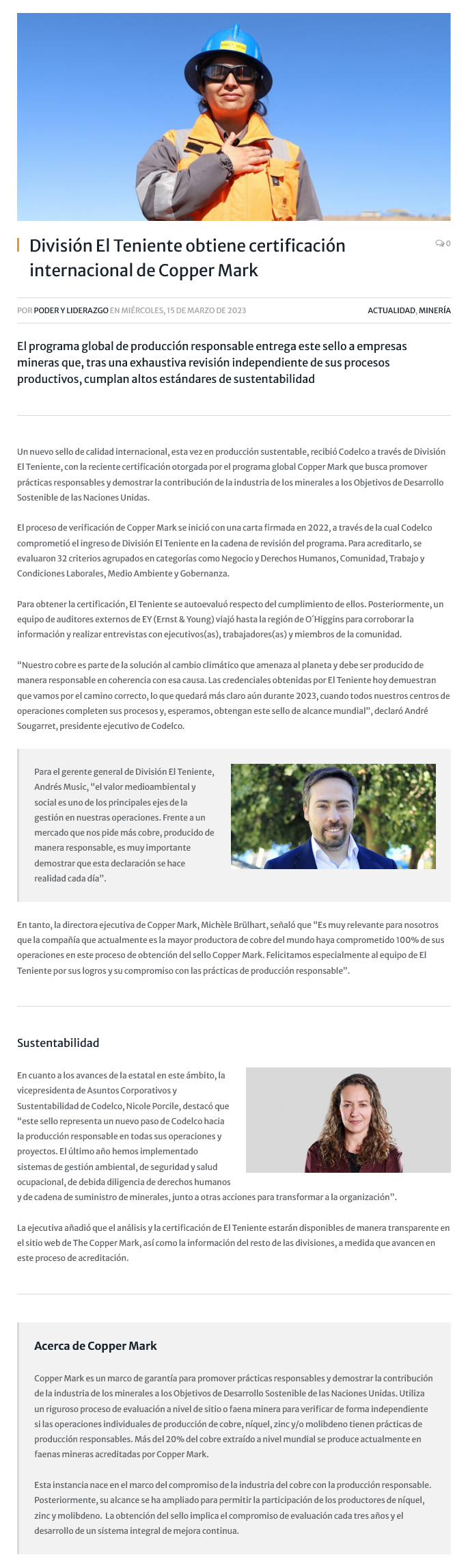 División El Teniente obtiene certificación internacional de Copper Mark

0

POR PODER Y LIDERAZGO EN MIÉRCOLES, 15 DE MARZO DE 2023

ACTUALIDAD, MINERÍA

El programa global de producción responsable entrega este sello a empresas mineras que, tras una exhaustiva revisión independiente de sus procesos productivos, cumplan altos estándares de sustentabilidad

Un nuevo sello de calidad internacional, esta vez en producción sustentable, recibió Codelco a través de División El Teniente, con la reciente certificación otorgada por el programa global Copper Mark que busca promover prácticas responsables y demostrar la contribución de la industria de los minerales a los Objetivos de Desarrollo Sostenible de las Naciones Unidas.

El proceso de verificación de Copper Mark se inició con una carta firmada en 2022, a través de la cual Codelco comprometió el ingreso de División El Teniente en la cadena de revisión del programa. Para acreditarlo, se evaluaron 32 criterios agrupados en categorías como Negocio y Derechos Humanos, Comunidad, Trabajo y Condiciones Laborales, Medio Ambiente y Gobernanza.

Para obtener la certificación, El Teniente se autoevaluó respecto del cumplimiento de ellos. Posteriormente, un equipo de auditores externos de EY (Ernst & Young) viajó hasta la región de O´Higgins para corroborar la información y realizar entrevistas con ejecutivos(as), trabajadores(as) y miembros de la comunidad.

“Nuestro cobre es parte de la solución al cambio climático que amenaza al planeta y debe ser producido de manera responsable en coherencia con esa causa. Las credenciales obtenidas por El Teniente hoy demuestran que vamos por el camino correcto, lo que quedará más claro aún durante 2023, cuando todos nuestros centros de operaciones completen sus procesos y, esperamos, obtengan este sello de alcance mundial”, declaró André Sougarret, presidente ejecutivo de Codelco.

Para el gerente general de División El Teniente, Andrés Music, “el valor medioambiental y social es uno de los principales ejes de la gestión en nuestras operaciones. Frente a un mercado que nos pide más cobre, producido de manera responsable, es muy importante demostrar que esta declaración se hace realidad cada día”.

En tanto, la directora ejecutiva de Copper Mark, Michèle Brülhart, señaló que “Es muy relevante para nosotros que la compañía que actualmente es la mayor productora de cobre del mundo haya comprometido 100% de sus operaciones en este proceso de obtención del sello Copper Mark. Felicitamos especialmente al equipo de El Teniente por sus logros y su compromiso con las prácticas de producción responsable”.

Sustentabilidad

En cuanto a los avances de la estatal en este ámbito, la vicepresidenta de Asuntos Corporativos y Sustentabilidad de Codelco, Nicole Porcile, destacó que “este sello representa un nuevo paso de Codelco hacia la producción responsable en todas sus operaciones y proyectos. El último año hemos implementado sistemas de gestión ambiental, de seguridad y salud ocupacional, de debida diligencia de derechos humanos y de cadena de suministro de minerales, junto a otras acciones para transformar a la organización”.

La ejecutiva añadió que el análisis y la certificación de El Teniente estarán disponibles de manera transparente en el sitio web de The Copper Mark, así como la información del resto de las divisiones, a medida que avancen en este proceso de acreditación.

Acerca de Copper Mark

Copper Mark es un marco de garantía para promover prácticas responsables y demostrar la contribución de la industria de los minerales a los Objetivos de Desarrollo Sostenible de las Naciones Unidas. Utiliza un riguroso proceso de evaluación a nivel de sitio o faena minera para verificar de forma independiente si las operaciones individuales de producción de cobre, níquel, zinc y/o molibdeno tienen prácticas de producción responsables. Más del 20% del cobre extraído a nivel mundial se produce actualmente en faenas mineras acreditadas por Copper Mark.

Esta instancia nace en el marco del compromiso de la industria del cobre con la producción responsable. Posteriormente, su alcance se ha ampliado para permitir la participación de los productores de níquel, zinc y molibdeno. La obtención del sello implica el compromiso de evaluación cada tres años y el desarrollo de un sistema integral de mejora continua.